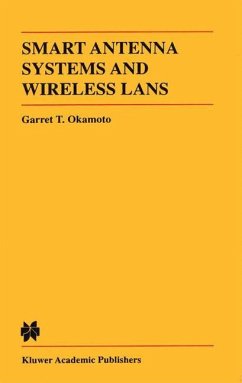 SMART ANTENNA SYSTEMS AND WIRELESS LANS

Garret T. Okamoto

Kluwer Academic Publishers